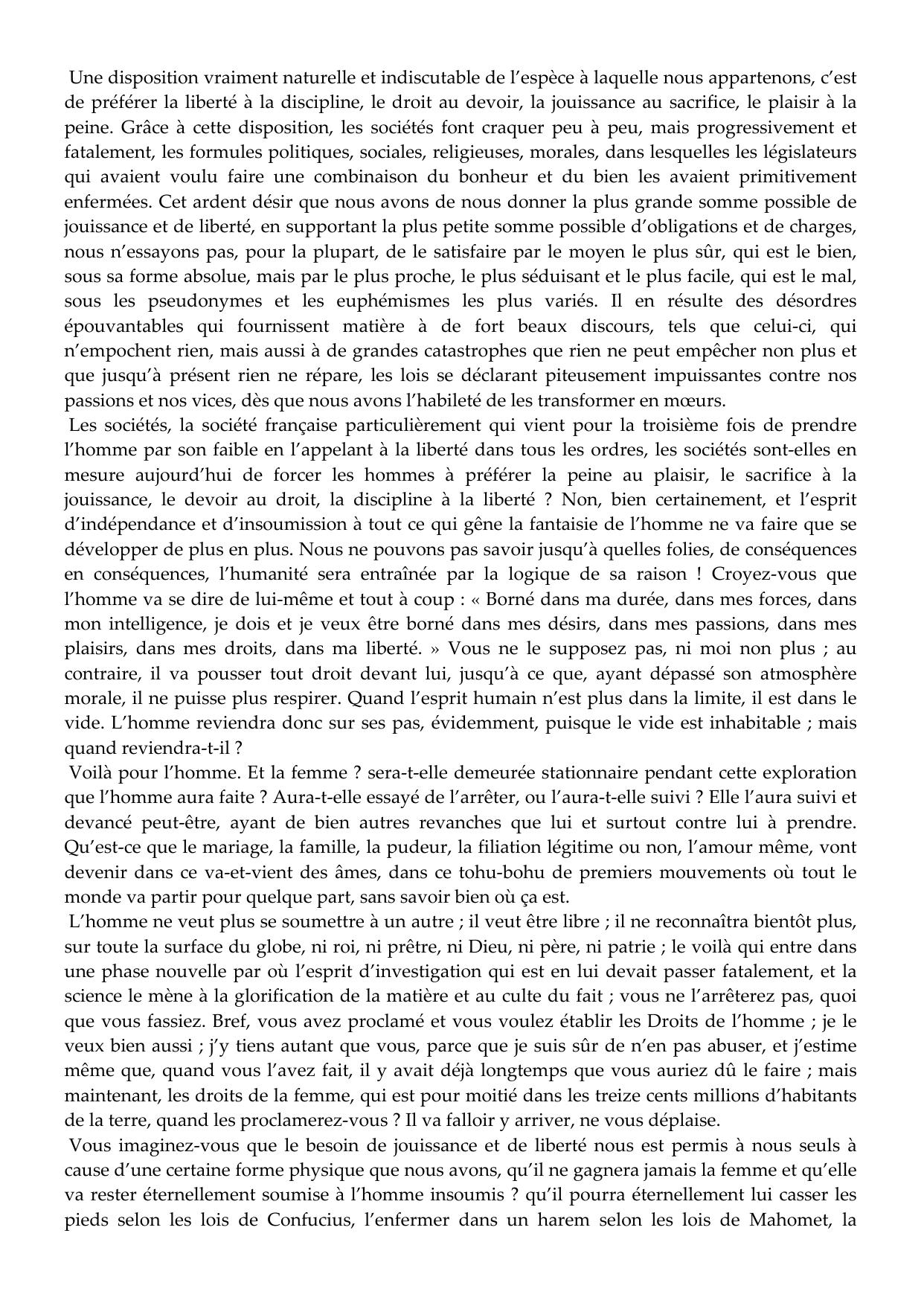 Une disposition vraiment naturelle et indiscutable de l'espèce à laquelle nous appartenons, c'est de préférer la liberté à la discipline, le droit au devoir, la jouissance au sacrifice, le plaisir à la peine. Grâce à cette disposition, les sociétés font craquer peu à peu, mais progressivement et fatalement, les formules politiques, sociales, religieuses, morales, dans lesquelles les législateurs qui avaient voulu faire une combinaison du bonheur et du bien les avaient primitivement enfermées. Cet ardent désir que nous avons de nous donner la plus grande somme possible de jouissance et de liberté, en supportant la plus petite somme possible d'obligations et de charges, nous n'essayons pas, pour la plupart, de le satisfaire par le moyen le plus sûr, qui est le bien, sous sa forme absolue, mais par le plus proche, le plus séduisant et le plus facile, qui est le mal, sous les pseudonymes et les euphémismes les plus variés. Il en résulte des désordres épouvantables qui fournissent matière à de fort beaux discours, tels que celui-ci, qui n'empochent rien, mais aussi à de grandes catastrophes que rien ne peut empêcher non plus et que jusqu'à présent rien ne répare, les lois se déclarant piteusement impuissantes contre nos passions et nos vices, dès que nous avons l'habileté de les transformer en mœurs.
Les sociétés, la société française particulièrement qui vient pour la troisième fois de prendre l'homme par son faible en l'appelant à la liberté dans tous les ordres, les sociétés sont-elles en mesure aujourd'hui de forcer les hommes à préférer la peine au plaisir, le sacrifice à la jouissance, le devoir au droit, la discipline à la liberté ? Non, bien certainement, et l'esprit d'indépendance et d'insoumission à tout ce qui gêne la fantaisie de l'homme ne va faire que se développer de plus en plus. Nous ne pouvons pas savoir jusqu'à quelles folies, de conséquences en conséquences, l'humanité sera entraînée par la logique de sa raison ! Croyez-vous que l'homme va se dire de lui-même et tout à coup : « Borné dans ma durée, dans mes forces, dans mon intelligence, je dois et je veux être borné dans mes désirs, dans mes passions, dans mes plaisirs, dans mes droits, dans ma liberté. » Vous ne le supposez pas, ni moi non plus ; au contraire, il va pousser tout droit devant lui, jusqu'à ce que, ayant dépassé son atmosphère morale, il ne puisse plus respirer. Quand l'esprit humain n'est plus dans la limite, il est dans le vide. L'homme reviendra donc sur ses pas, évidemment, puisque le vide est inhabitable ; mais quand reviendra-t-il ?
Voilà pour l'homme. Et la femme ? sera-t-elle demeurée stationnaire pendant cette exploration que l'homme aura faite ? Aura-t-elle essayé de l'arrêter, ou l'aura-t-elle suivi ? Elle l'aura suivi et devancé peut-être, ayant de bien autres revanches que lui et surtout contre lui à prendre. Qu'est-ce que le mariage, la famille, la pudeur, la filiation légitime ou non, l'amour même, vont devenir dans ce va-et-vient des âmes, dans ce tohu-bohu de premiers mouvements où tout le monde va partir pour quelque part, sans savoir bien où ça est.
L'homme ne veut plus se soumettre à un autre ; il veut être libre ; il ne reconnaîtra bientôt plus, sur toute la surface du globe, ni roi, ni prêtre, ni Dieu, ni père, ni patrie ; le voilà qui entre dans une phase nouvelle par où l'esprit d'investigation qui est en lui devait passer fatalement, et la science le mène à la glorification de la matière et au culte du fait ; vous ne l'arrêterez pas, quoi que vous fassiez. Bref, vous avez proclamé et vous voulez établir les Droits de l'homme ; je le veux bien aussi ; j'y tiens autant que vous, parce que je suis sûr de n'en pas abuser, et j'estime même que, quand vous l'avez fait, il y avait déjà longtemps que vous auriez dû le faire ; mais maintenant, les droits de la femme, qui est pour moitié dans les treize cents millions d'habitants de la terre, quand les proclamerez-vous ? Il va falloir y arriver, ne vous déplaise.
Vous imaginez-vous que le besoin de jouissance et de liberté nous est permis à nous seuls à cause d'une certaine forme physique que nous avons, qu'il ne gagnera jamais la femme et qu'elle va rester éternellement soumise à l'homme insoumis ? qu'il pourra éternellement lui casser les pieds selon les lois de Confucius, l'enfermer dans un harem selon les lois de Mahomet, la